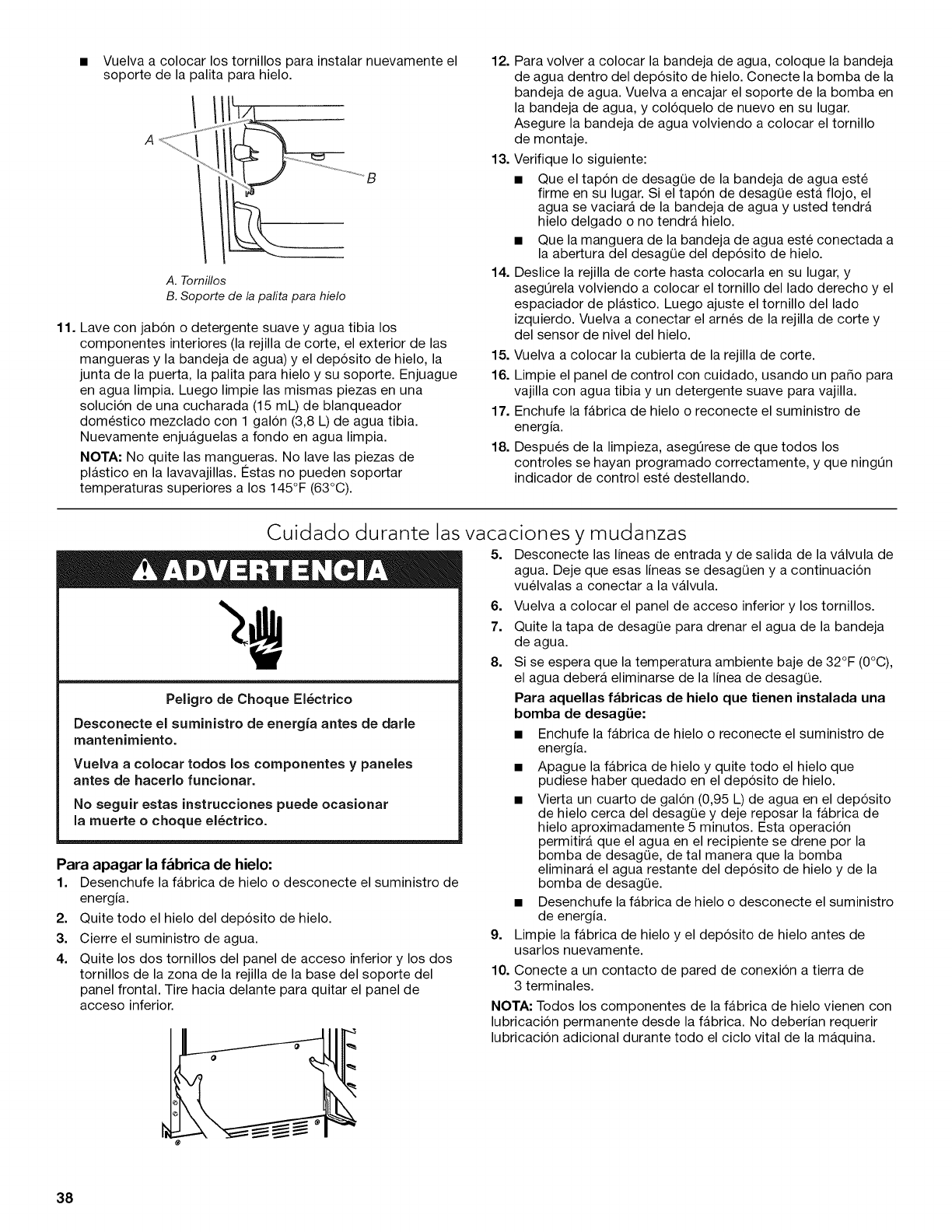 ■ Vuelva a colocar los tornillos para instalar nuevamente el soporte de la palita para hielo.

A

B

A. Tornillos
B. Soporte de la palita para hielo

11. Lave con jabón o detergente suave y agua tibia los componentes interiores (la rejilla de corte, el exterior de las mangueras y la bandeja de agua) y el depósito de hielo, la junta de la puerta, la palita para hielo y su soporte. Enjuague en agua limpia. Luego limpie las mismas piezas en una solución de una cucharada (15 mL) de blanqueador doméstico mezclado con 1 galón (3,8 L) de agua tibia. Nuevamente enjuáguelas a fondo en agua limpia.

NOTA: No quite las mangueras. No lave las piezas de plástico en la lavavajillas. Éstas no pueden soportar temperaturas superiores a los 145°F (63°C).

12. Para volver a colocar la bandeja de agua, coloque la bandeja de agua dentro del depósito de hielo. Conecte la bomba de la bandeja de agua. Vuelva a encajar el soporte de la bomba en la bandeja de agua, y colóquelo de nuevo en su lugar. Asegure la bandeja de agua volviendo a colocar el tornillo de montaje.

13. Verifique lo siguiente:

■ Que el tapón de desagüe de la bandeja de agua esté firme en su lugar. Si el tapón de desagüe está flojo, el agua se vaciará de la bandeja de agua y usted tendrá hielo delgado o no tendrá hielo.

■ Que la manguera de la bandeja de agua esté conectada a la abertura del desagüe del depósito de hielo.

14. Deslice la rejilla de corte hasta colocarla en su lugar, y asegúrela volviendo a colocar el tornillo del lado derecho y el espaciador de plástico. Luego ajuste el tornillo del lado izquierdo. Vuelva a conectar el arnés de la rejilla de corte y del sensor de nivel del hielo.

15. Vuelva a colocar la cubierta de la rejilla de corte.

16. Limpie el panel de control con cuidado, usando un paño para vajilla con agua tibia y un detergente suave para vajilla.

17. Enchufe la fábrica de hielo o reconecte el suministro de energía.

18. Después de la limpieza, asegúrese de que todos los controles se hayan programado correctamente, y que ningún indicador de control esté destellando.

Cuidado durante las vacaciones y mudanzas

ADVERTENCIA

Peligro de Choque Eléctrico

Desconecte el suministro de energía antes de darle mantenimiento.

Vuelva a colocar todos los componentes y paneles antes de hacerlo funcionar.

No seguir estas instrucciones puede ocasionar la muerte o choque eléctrico.

Para apagar la fábrica de hielo:

1. Desenchufe la fábrica de hielo o desconecte el suministro de energía.

2. Quite todo el hielo del depósito de hielo.

3. Cierre el suministro de agua.

4. Quite los dos tornillos del panel de acceso inferior y los dos tornillos de la zona de la rejilla de la base del soporte del panel frontal. Tire hacia delante para quitar el panel de acceso inferior.

5. Desconecte las líneas de entrada y de salida de la válvula de agua. Deje que esas líneas se desagüen y a continuación vuélvalas a conectar a la válvula.

6. Vuelva a colocar el panel de acceso inferior y los tornillos.

7. Quite la tapa de desagüe para drenar el agua de la bandeja de agua.

8. Si se espera que la temperatura ambiente baje de 32°F (0°C), el agua deberá eliminarse de la línea de desagüe.

Para aquellas fábricas de hielo que tienen instalada una bomba de desagüe:

■ Enchufe la fábrica de hielo o reconecte el suministro de energía.

■ Apague la fábrica de hielo y quite todo el hielo que pudiese haber quedado en el depósito de hielo.

■ Vierta un cuarto de galón (0,95 L) de agua en el depósito de hielo cerca del desagüe y deje reposar la fábrica de hielo aproximadamente 5 minutos. Esta operación permitirá que el agua en el recipiente se drene por la bomba de desagüe, de tal manera que la bomba eliminará el agua restante del depósito de hielo y de la bomba de desagüe.

■ Desenchufe la fábrica de hielo o desconecte el suministro de energía.

9. Limpie la fábrica de hielo y el depósito de hielo antes de usarlos nuevamente.

10. Conecte a un contacto de pared de conexión a tierra de 3 terminales.

NOTA: Todos los componentes de la fábrica de hielo vienen con lubricación permanente desde la fábrica. No deberían requerir lubricación adicional durante todo el ciclo vital de la máquina.

38